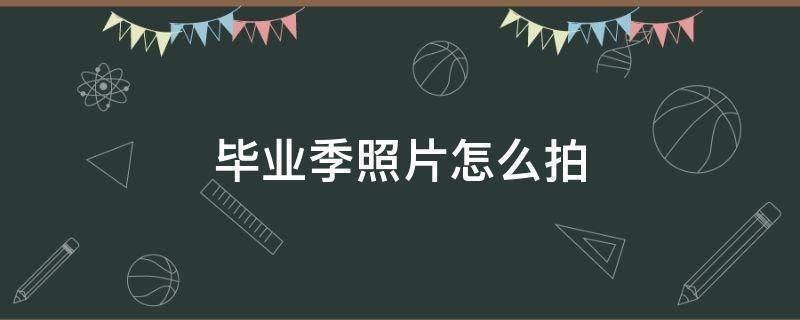 毕业季照片怎么拍